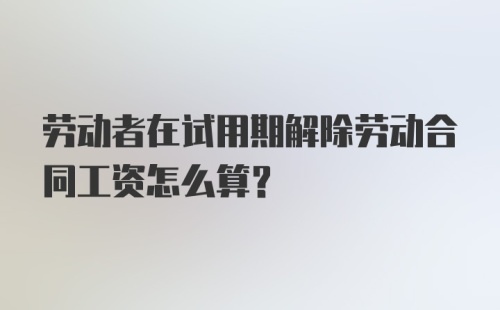 劳动者在试用期解除劳动合同工资怎么算?